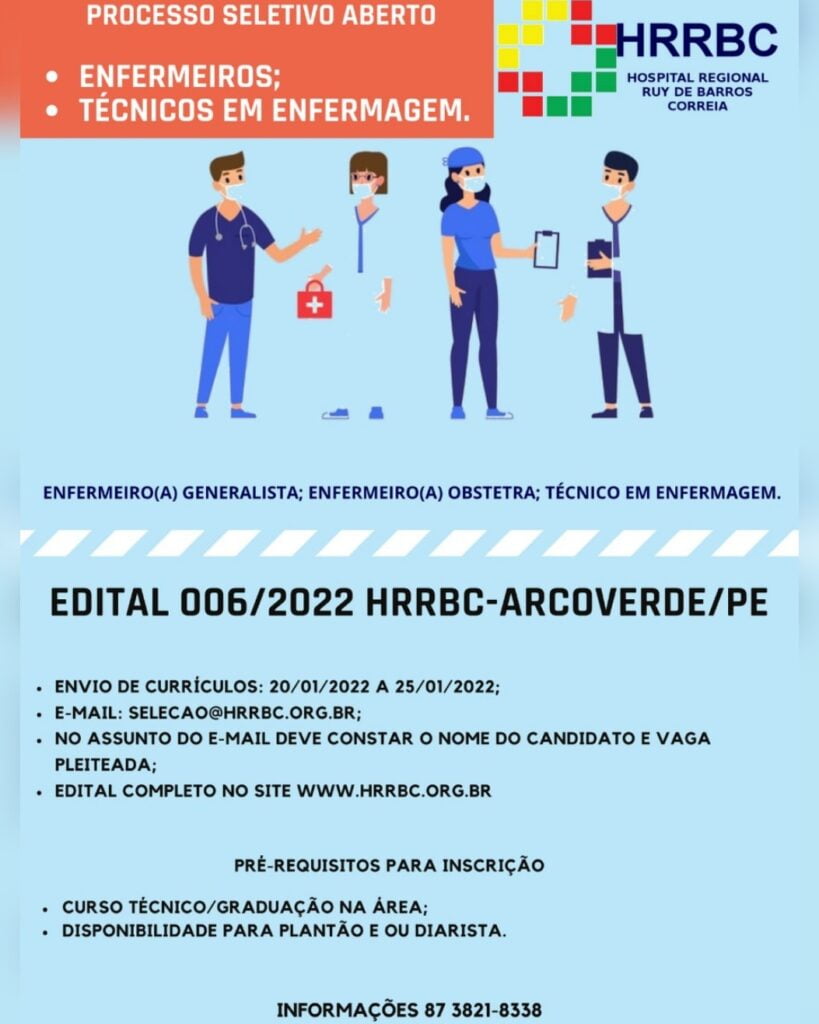 PROCESSO SELETIVO ABERTO

• ENFERMEIROS;
• TÉCNICOS EM ENFERMAGEM.

HRRBC
HOSPITAL REGIONAL
RUY DE BARROS
CORREIA

ENFERMEIRO(A) GENERALISTA; ENFERMEIRO(A) OBSTETRA; TÉCNICO EM ENFERMAGEM.

EDITAL 006/2022 HRRBC-ARCOVERDE/PE

• ENVIO DE CURRÍCULOS: 20/01/2022 A 25/01/2022;
• E-MAIL: SELECAO@HRRBC.ORG.BR;
• NO ASSUNTO DO E-MAIL DEVE CONSTAR O NOME DO CANDIDATO E VAGA PLEITEADA;
• EDITAL COMPLETO NO SITE WWW.HRRBC.ORG.BR

PRÉ-REQUISITOS PARA INSCRIÇÃO

• CURSO TÉCNICO/GRADUAÇÃO NA ÁREA;
• DISPONIBILIDADE PARA PLANTÃO E OU DIARISTA.

INFORMAÇÕES 87 3821-8338